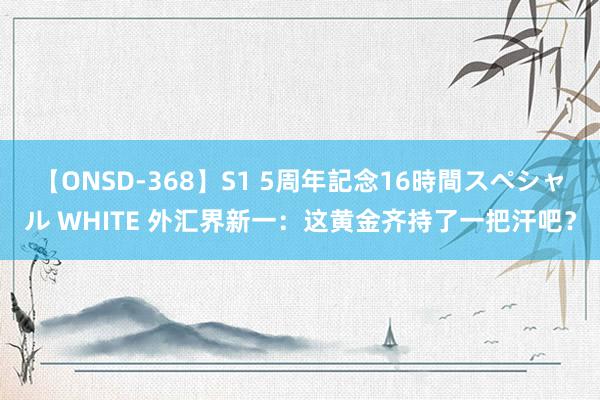 【ONSD-368】S1 5周年記念16時間スペシャル WHITE 外汇界新一：这黄金齐持了一把汗吧？